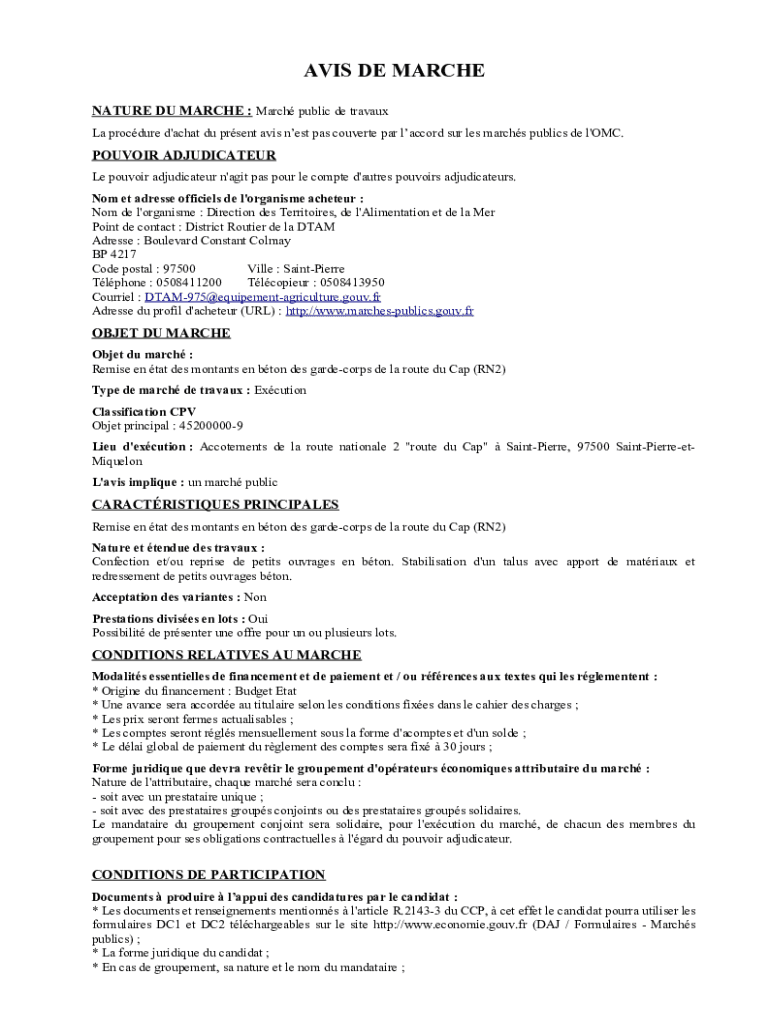 AVIS DE MARCHE

NATURE DU MARCHE : Marché public de travaux

La procédure d'achat du présent avis n'est pas couverte par l'accord sur les marchés publics de l'OMC.

POUVOIR ADJUDICATEUR

Le pouvoir adjudicateur n'agit pas pour le compte d'autres pouvoirs adjudicateurs.

Nom et adresse officiels de l'organisme acheteur :
Nom de l'organisme : Direction des Territoires, de l'Alimentation et de la Mer
Point de contact : District Routier de la DTAM
Adresse : Boulevard Constant Colmay
BP 4217
Code postal : 97500 Ville : Saint-Pierre
Téléphone : 0508411200 Télécopieur : 0508413950
Courriel : DTAM-975@equipement-agriculture.gouv.fr
Adresse du profil d'acheteur (URL) : http://www.marches-publics.gouv.fr

OBJET DU MARCHE

Objet du marché :
Remise en état des montants en béton des garde-corps de la route du Cap (RN2)

Type de marché de travaux : Exécution

Classification CPV
Objet principal : 45200000-9

Lieu d'exécution : Accotements de la route nationale 2 "route du Cap" à Saint-Pierre, 97500 Saint-Pierre-et-Miquelon

L'avis implique : un marché public

CARACTÉRISTIQUES PRINCIPALES

Remise en état des montants en béton des garde-corps de la route du Cap (RN2)

Nature et étendue des travaux :
Confection et/ou reprise de petits ouvrages en béton. Stabilisation d'un talus avec apport de matériaux et redressement de petits ouvrages béton.

Acceptation des variantes : Non

Prestations divisées en lots : Oui
Possibilité de présenter une offre pour un ou plusieurs lots.

CONDITIONS RELATIVES AU MARCHE

Modalités essentielles de financement et de paiement et / ou références aux textes qui les réglementent :
* Origine du financement : Budget Etat
* Une avance sera accordée au titulaire selon les conditions fixées dans le cahier des charges ;
* Les prix seront fermes actualisables ;
* Les comptes seront réglés mensuellement sous la forme d'acomptes et d'un solde ;
* Le délai global de paiement du règlement des comptes sera fixé à 30 jours ;

Forme juridique que devra revêtir le groupement d'opérateurs économiques attributaire du marché :
Nature de l'attributaire, chaque marché sera conclu :
- soit avec un prestataire unique ;
- soit avec des prestataires groupés conjoints ou des prestataires groupés solidaires.
Le mandataire du groupement conjoint sera solidaire, pour l'exécution du marché, de chacun des membres du groupement pour ses obligations contractuelles à l'égard du pouvoir adjudicateur.

CONDITIONS DE PARTICIPATION

Documents à produire à l'appui des candidatures par le candidat :
* Les documents et renseignements mentionnés à l'article R.2143-3 du CCP, à cet effet le candidat pourra utiliser les formulaires DC1 et DC2 téléchargeables sur le site http://www.economie.gouv.fr (DAJ / Formulaires - Marchés publics) ;
* La forme juridique du candidat ;
* En cas de groupement, sa nature et le nom du mandataire ;